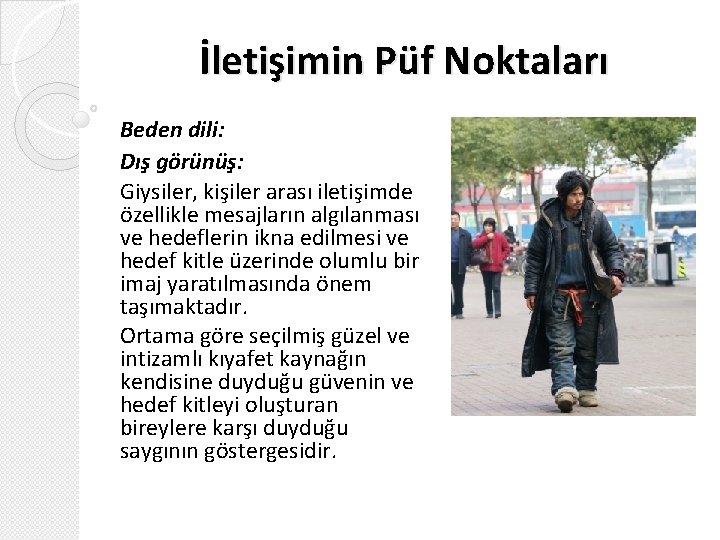 İletişimin Püf Noktaları

Beden dili:

Dış görünüş:

Giysiler, kişiler arası iletişimde özellikle mesajların algılanması ve hedeflerin ikna edilmesi ve hedef kitle üzerinde olumlu bir imaj yaratılmasında önem taşımaktadır.

Ortama göre seçilmiş güzel ve intizamlı kıyafet kaynağın kendisine duyduğu güvenin ve hedef kitleyi oluşturan bireylere karşı duyduğu saygının göstergesidir.